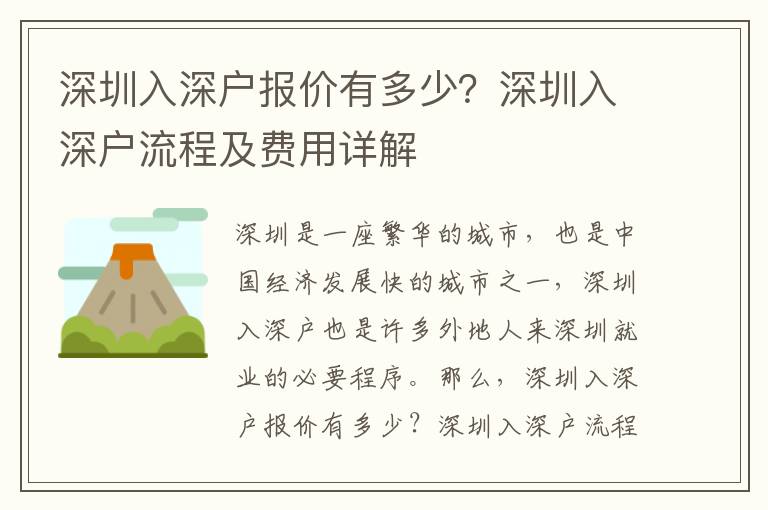 深圳入深户报价有多少？深圳入深户流程及费用详解

深圳是一座繁华的城市，也是中国经济发展快的城市之一，深圳入深户也是许多外地人来深圳就业的必要程序。那么，深圳入深户报价有多少？深圳入深户流程